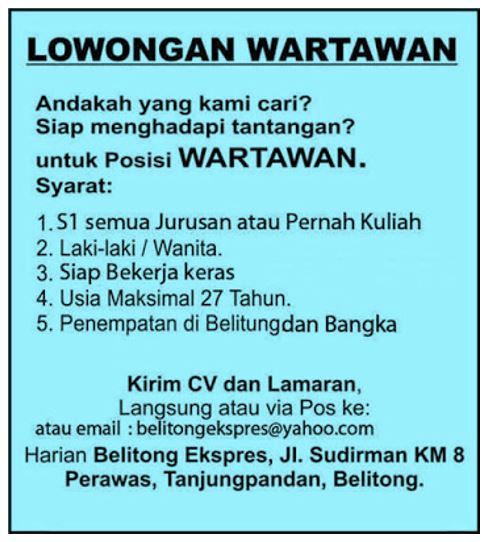 LOWONGAN WARTAWAN

Andakah yang kami cari?
Siap menghadapi tantangan?
untuk Posisi WARTAWAN.
Syarat:

1. S1 semua Jurusan atau Pernah Kuliah
2. Laki-laki / Wanita.
3. Siap Bekerja keras
4. Usia Maksimal 27 Tahun.
5. Penempatan di Belitungdan Bangka

Kirim CV dan Lamaran,
Langsung atau via Pos ke:
atau email : belitongekspres@yahoo.com
Harian Belitong Ekspres, Jl. Sudirman KM 8
Perawas, Tanjungpandan, Belitong.